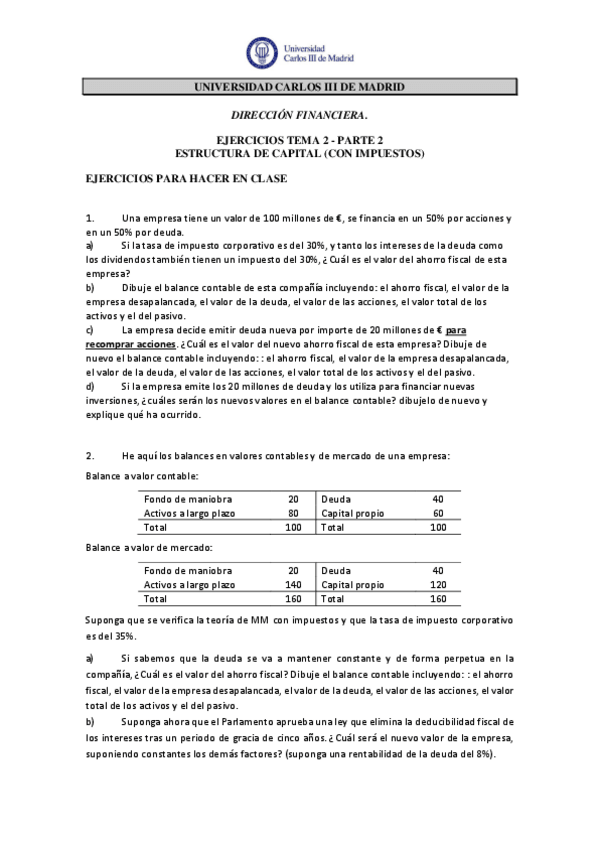 Universidad Carlos III de Madrid

UNIVERSIDAD CARLOS III DE MADRID

DIRECCIÓN FINANCIERA.

EJERCICIOS TEMA 2 - PARTE 2
ESTRUCTURA DE CAPITAL (CON IMPUESTOS)

EJERCICIOS PARA HACER EN CLASE

1. Una empresa tiene un valor de 100 millones de €, se financia en un 50% por acciones y en un 50% por deuda.
a) Si la tasa de impuesto corporativo es del 30%, y tanto los intereses de la deuda como los dividendos también tienen un impuesto del 30%, ¿ Cuál es el valor del ahorro fiscal de esta empresa?
b) Dibuje el balance contable de esta compañía incluyendo: el ahorro fiscal, el valor de la empresa desapalancada, el valor de la deuda, el valor de las acciones, el valor total de los activos y el del pasivo.
c) La empresa decide emitir deuda nueva por importe de 20 millones de € para recomprar acciones. ¿Cuál es el valor del nuevo ahorro fiscal de esta empresa? Dibuje de nuevo el balance contable incluyendo: : el ahorro fiscal, el valor de la empresa desapalancada, el valor de la deuda, el valor de las acciones, el valor total de los activos y el del pasivo.
d) Si la empresa emite los 20 millones de deuda y los utiliza para financiar nuevas inversiones, ¿cuáles serán los nuevos valores en el balance contable? dibujelo de nuevo y explique qué ha ocurrido.

2. He aquí los balances en valores contables y de mercado de una empresa:

Balance a valor contable:

| Fondo de maniobra | 20 | Deuda | 40 |
|---|---|---|---|
| Activos a largo plazo | 80 | Capital propio | 60 |
| Total | 100 | Total | 100 |

Balance a valor de mercado:

| Fondo de maniobra | 20 | Deuda | 40 |
|---|---|---|---|
| Activos a largo plazo | 140 | Capital propio | 120 |
| Total | 160 | Total | 160 |

Suponga que se verifica la teoría de MM con impuestos y que la tasa de impuesto corporativo es del 35%.

a) Si sabemos que la deuda se va a mantener constante y de forma perpetua en la compañía, ¿Cuál es el valor del ahorro fiscal? Dibuje el balance contable incluyendo: : el ahorro fiscal, el valor de la empresa desapalancada, el valor de la deuda, el valor de las acciones, el valor total de los activos y el del pasivo.
b) Suponga ahora que el Parlamento aprueba una ley que elimina la deducibilidad fiscal de los intereses tras un periodo de gracia de cinco años. ¿ Cuál será el nuevo valor de la empresa, suponiendo constantes los demás factores? (suponga una rentabilidad de la deuda del 8%).